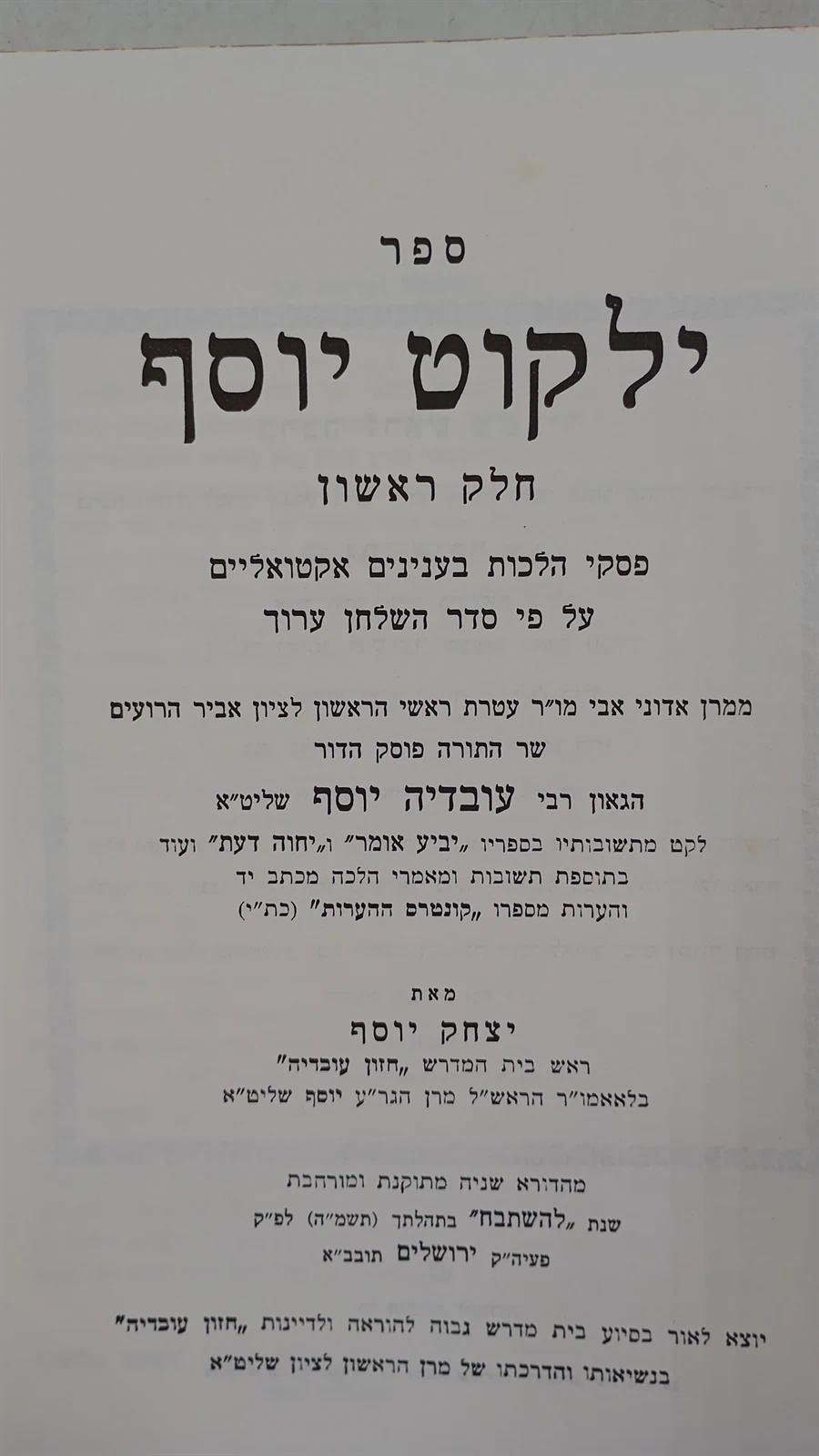 ספר

ילקוט יוסף

חלק ראשון

פסקי הלכות בענינים אקטואליים
על פי סדר השלחן ערוך

ממרן אדוני אבי מו"ר עטרת ראשי הראשון לציון אביר הרועים
שר התורה פוסק הדור
הגאון רבי עובדיה יוסף שליט"א
לקט מתשובותיו בספריו „יביע אומר" ו„יחוה דעת" ועוד
בתוספת תשובות ומאמרי הלכה מכתב יד
והערות מספרו „קונטרס ההערות" (כת"י)

מאת
יצחק יוסף
ראש בית המדרש „חזון עובדיה"
בלאאמו"ר הראש"ל מרן הגר"ע יוסף שליט"א

מהדורא שניה מתוקנת ומורחבת
שנת „להשתבח" בתהלתך (תשמ"ה) לפ"ק
פעיה"ק ירושלים תובב"א

יוצא לאור בסיוע בית מדרש גבוה להוראה ולדיינות „חזון עובדיה"
בנשיאותו והדרכתו של מרן הראשון לציון שליט"א